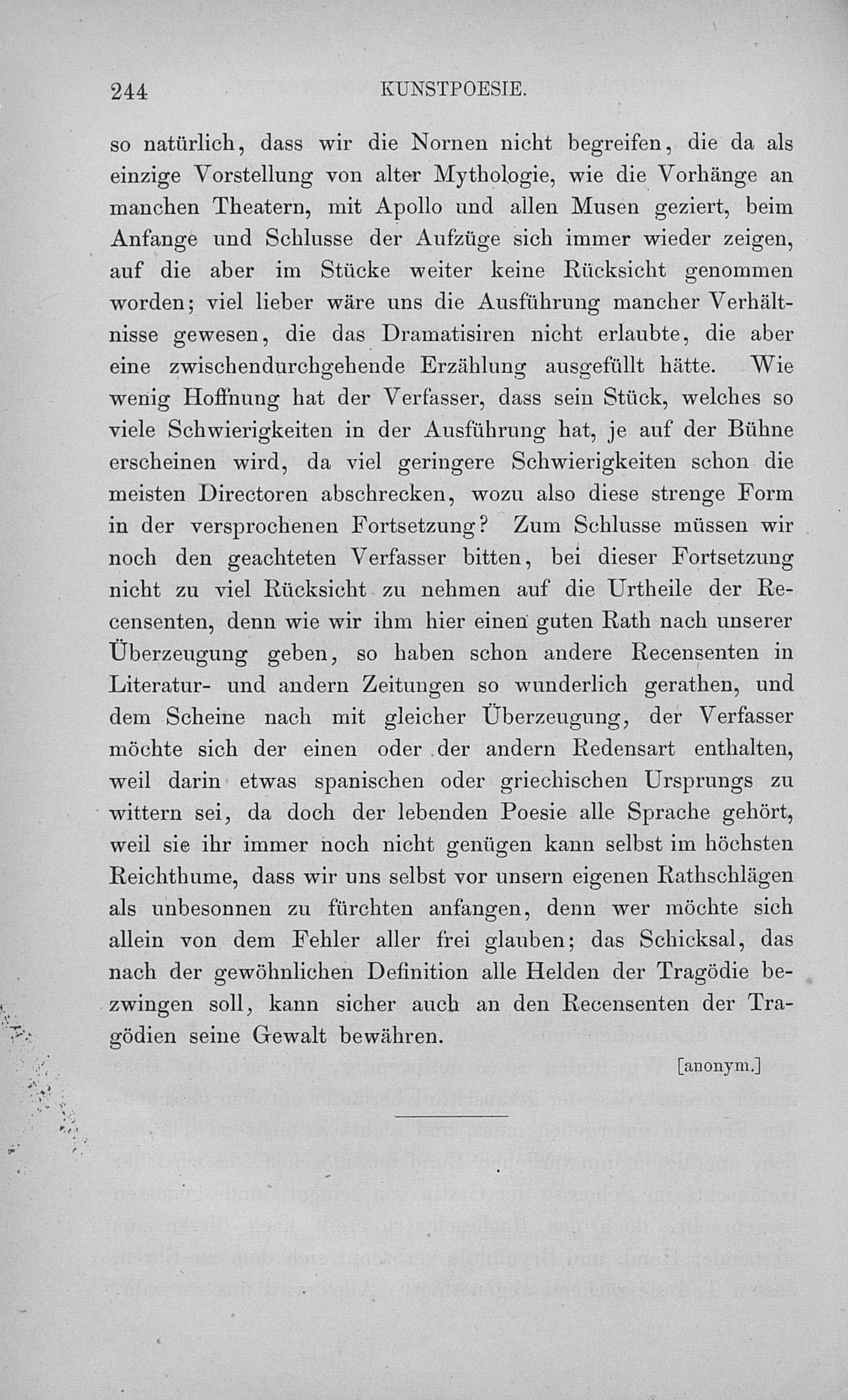 244 KUNSTPOESIE.

so natürlich, dass wir die Nornen nicht begreifen, die da als einzige Vorstellung von alter Mythologie, wie die Vorhänge an manchen Theatern, mit Apollo und allen Musen geziert, beim Anfange und Schlusse der Aufzüge sich immer wieder zeigen, auf die aber im Stücke weiter keine Rücksicht genommen worden; viel lieber wäre uns die Ausführung mancher Verhältnisse gewesen, die das Dramatisiren nicht erlaubte, die aber eine zwischendurchgehende Erzählung ausgefüllt hätte. Wie wenig Hoffnung hat der Verfasser, dass sein Stück, welches so viele Schwierigkeiten in der Ausführung hat, je auf der Bühne erscheinen wird, da viel geringere Schwierigkeiten schon die meisten Directoren abschrecken, wozu also diese strenge Form in der versprochenen Fortsetzung? Zum Schlusse müssen wir noch den geachteten Verfasser bitten, bei dieser Fortsetzung nicht zu viel Rücksicht zu nehmen auf die Urtheile der Recensenten, denn wie wir ihm hier einen guten Rath nach unserer Überzeugung geben, so haben schon andere Recensenten in Literatur- und andern Zeitungen so wunderlich gerathen, und dem Scheine nach mit gleicher Überzeugung, der Verfasser möchte sich der einen oder der andern Redensart enthalten, weil darin etwas spanischen oder griechischen Ursprungs zu wittern sei, da doch der lebenden Poesie alle Sprache gehört, weil sie ihr immer noch nicht genügen kann selbst im höchsten Reichthume, dass wir uns selbst vor unsern eigenen Rathschlägen als unbesonnen zu fürchten anfangen, denn wer möchte sich allein von dem Fehler aller frei glauben; das Schicksal, das nach der gewöhnlichen Definition alle Helden der Tragödie bezwingen soll, kann sicher auch an den Recensenten der Tragödien seine Gewalt bewähren.

[anonym.]